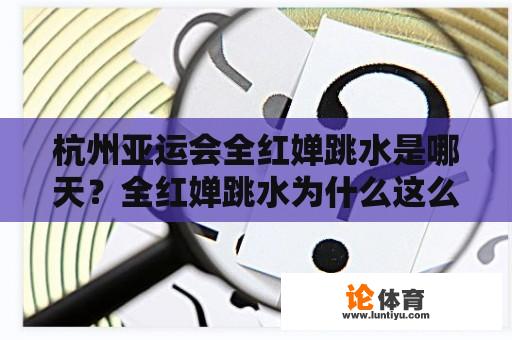 杭州亚运会全红婵跳水是哪天？全红婵跳水为什么这么

论体育
www.luntiyu.com